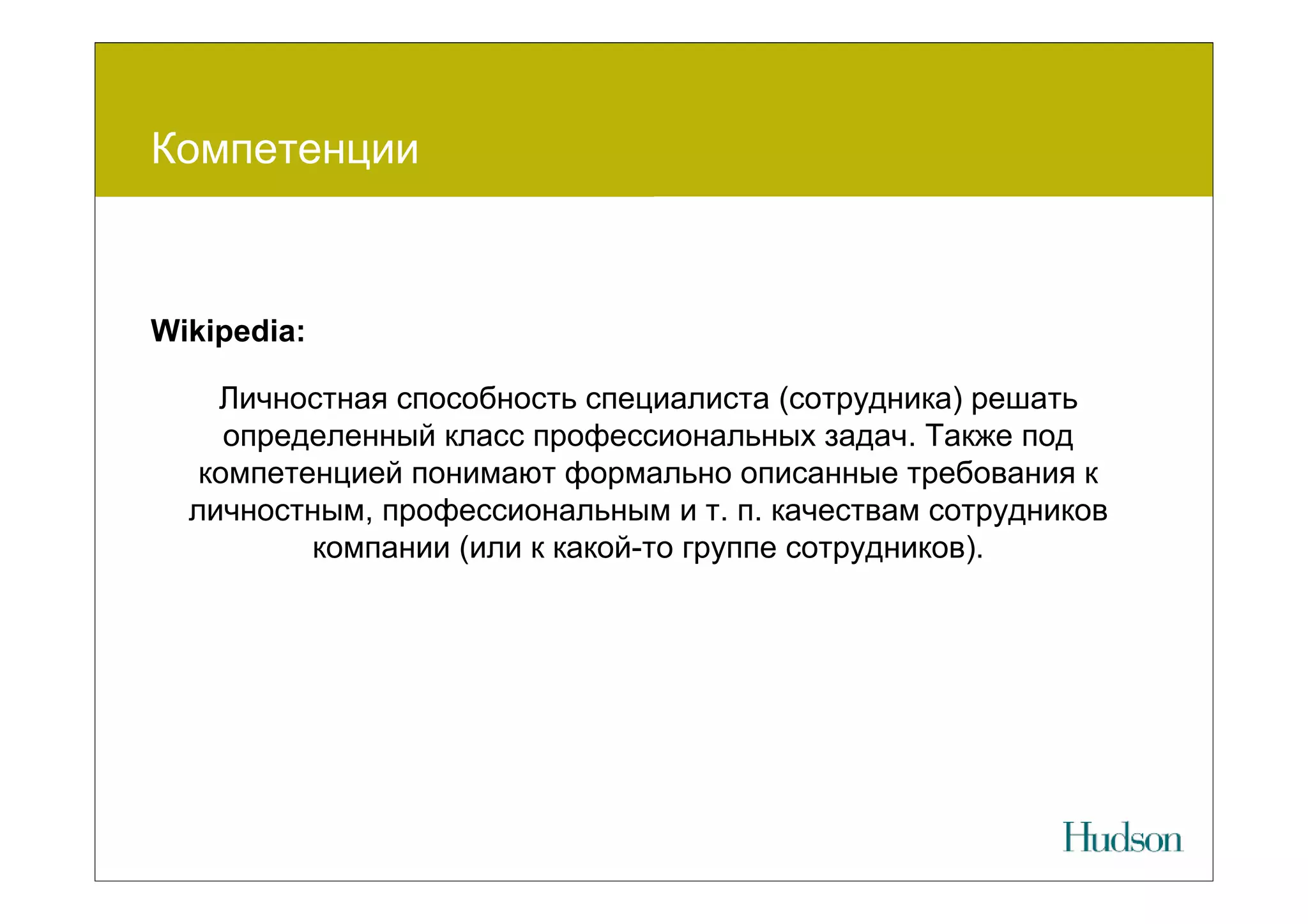 Компетенции

Wikipedia:

Личностная способность специалиста (сотрудника) решать определенный класс профессиональных задач. Также под компетенцией понимают формально описанные требования к личностным, профессиональным и т. п. качествам сотрудников компании (или к какой-то группе сотрудников).

Hudson